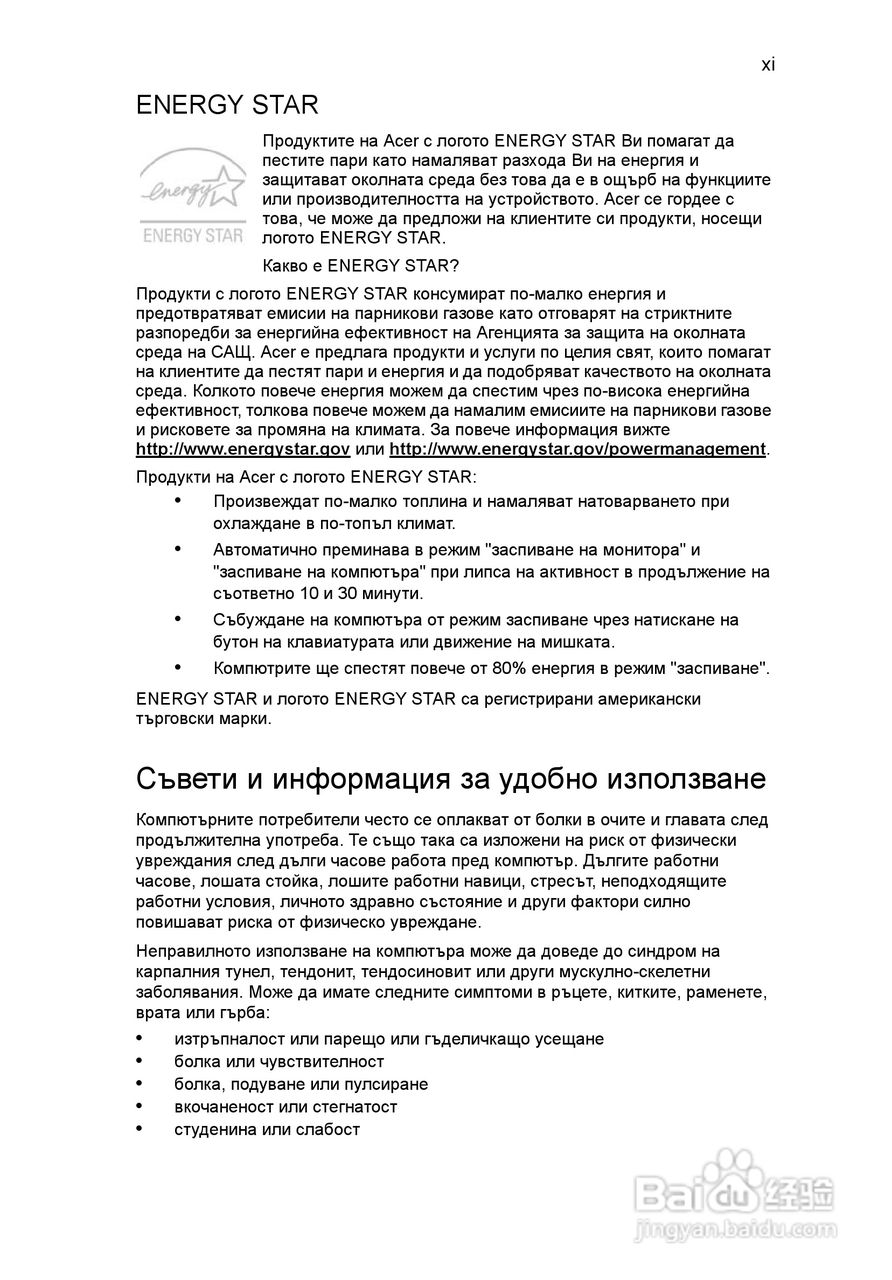 xi

ENERGY STAR

energy

ENERGY STAR

Продуктите на Acer с логото ENERGY STAR Ви помагат да пестите пари като намаляват разхода Ви на енергия и защитават околната среда без това да е в ощърб на функциите или производителността на устройството. Acer се гордее с това, че може да предложи на клиентите си продукти, носещи логото ENERGY STAR.

Какво е ENERGY STAR?

Продукти с логото ENERGY STAR консумират по-малко енергия и предотвратяват емисии на парникови газове като отговарят на стриктните разпоредби за енергийна ефективност на Агенцията за защита на околната среда на САЩ. Acer е предлага продукти и услуги по целия свят, които помагат на клиентите да пестят пари и енергия и да подобряват качеството на околната среда. Колкото повече енергия можем да спестим чрез по-висока енергийна ефективност, толкова повече можем да намалим емисиите на парникови газове и рисковете за промяна на климата. За повече информация вижте http://www.energystar.gov или http://www.energystar.gov/powermanagement.

Продукти на Acer с логото ENERGY STAR:

• Произвеждат по-малко топлина и намаляват натоварването при охлаждане в по-топъл климат.
• Автоматично преминава в режим "заспиване на монитора" и "заспиване на компютъра" при липса на активност в продължение на съответно 10 и 30 минути.
• Събуждане на компютъра от режим заспиване чрез натискане на бутон на клавиатурата или движение на мишката.
• Компютрите ще спестят повече от 80% енергия в режим "заспиване".

ENERGY STAR и логото ENERGY STAR са регистрирани американски търговски марки.

Съвети и информация за удобно използване

Компютърните потребители често се оплакват от болки в очите и главата след продължителна употреба. Те също така са изложени на риск от физически увреждания след дълги часове работа пред компютър. Дългите работни часове, лошата стойка, лошите работни навици, стресът, неподходящите работни условия, личното здравно състояние и други фактори силно повишават риска от физическо увреждане.

Неправилното използване на компютъра може да доведе до синдром на карпалния тунел, тендонит, тендосиновит или други мускулно-скелетни заболявания. Може да имате следните симптоми в ръцете, китките, раменете, врата или гърба:

• изтръпналост или парещо или гъделичкащо усещане
• болка или чувствителност
• болка, подуване или пулсиране
• вкочаненост или стегнатост
• студенина или слабост

Baidu 经验
jingyan.baidu.com